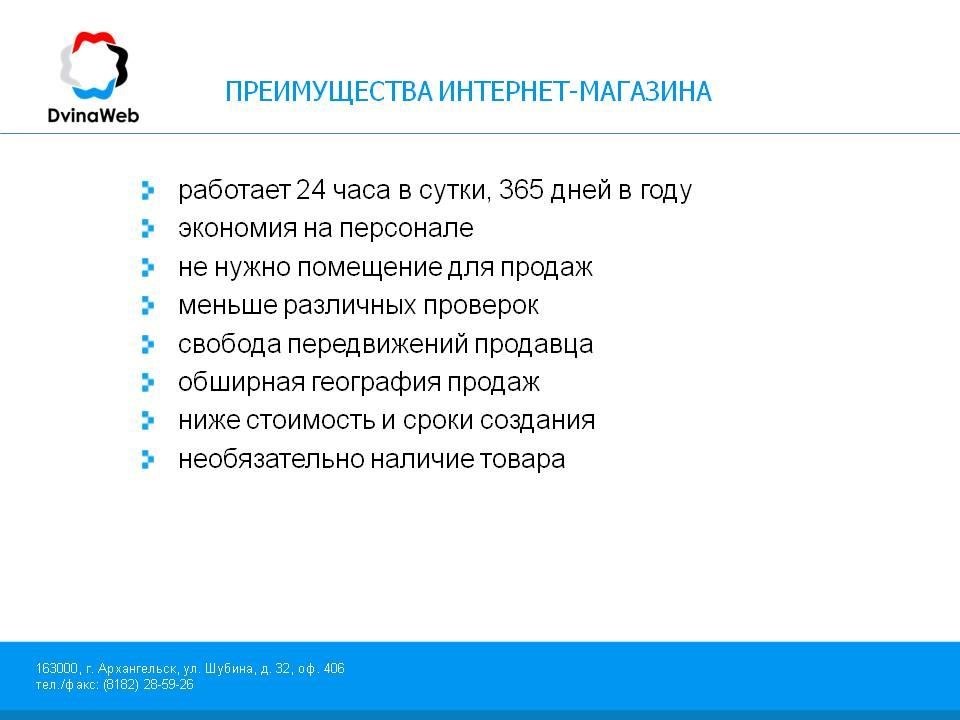 DvinaWeb

ПРЕИМУЩЕСТВА ИНТЕРНЕТ-МАГАЗИНА

работает 24 часа в сутки, 365 дней в году
экономия на персонале
не нужно помещение для продаж
меньше различных проверок
свобода передвижений продавца
обширная география продаж
ниже стоимость и сроки создания
необязательно наличие товара

163000, г. Архангельск, ул. Шубина, д. 32, оф. 406
тел./факс: (8182) 28-59-26